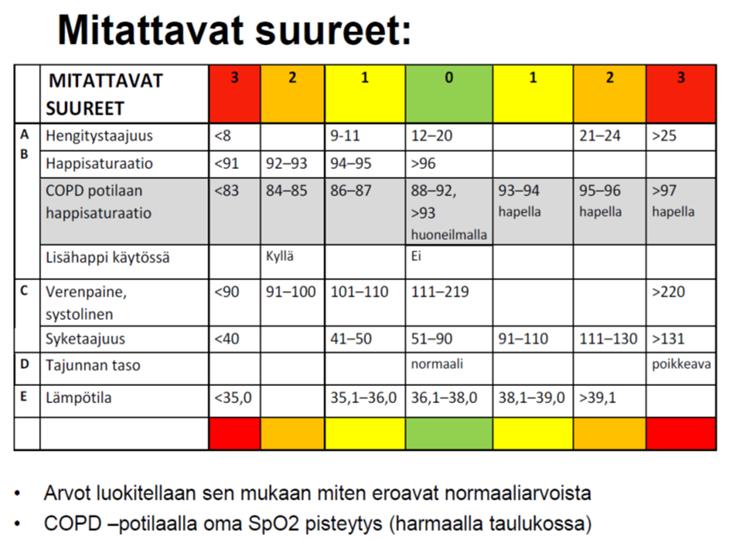 Mitattavat suureet:

|  | MITATTAVAT SUUREET | 3 | 2 | 1 | 0 | 1 | 2 | 3 |
|---|---|---|---|---|---|---|---|---|
| A B | Hengitystaajuus | <8 |  | 9-11 | 12–20 |  | 21–24 | >25 |
|  | Happisaturaatio | <91 | 92–93 | 94–95 | >96 |  |  |  |
|  | COPD potilaan happisaturaatio | <83 | 84–85 | 86–87 | 88–92, >93 huoneilmalla | 93–94 hapella | 95–96 hapella | >97 hapella |
|  | Lisähappi käytössä |  | Kyllä |  | Ei |  |  |  |
| C | Verenpaine, systolinen | <90 | 91–100 | 101–110 | 111–219 |  |  | >220 |
|  | Syketaajuus | <40 |  | 41–50 | 51–90 | 91–110 | 111–130 | >131 |
| D | Tajunnan taso |  |  |  | normaali |  |  | poikkeava |
| E | Lämpötila | <35,0 |  | 35,1–36,0 | 36,1–38,0 | 38,1–39,0 | >39,1 |  |
|  |  |  |  |  |  |  |  |  |

• Arvot luokitellaan sen mukaan miten eroavat normaaliarvoista
• COPD –potilaalla oma SpO2 pisteytys (harmaalla taulukossa)